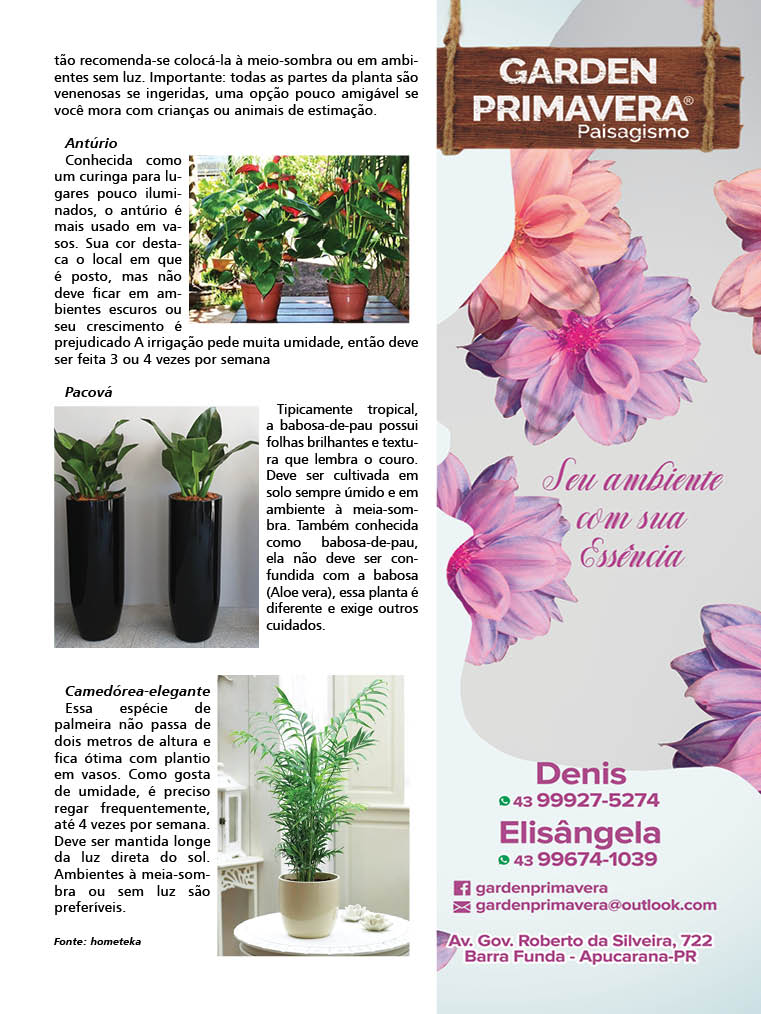 tão recomenda-se colocá-la à meio-sombra ou em ambientes sem luz. Importante: todas as partes da planta são venenosas se ingeridas, uma opção pouco amigável se você mora com crianças ou animais de estimação.

Antúrio
Conhecida como um curinga para lugares pouco iluminados, o antúrio é mais usado em vasos. Sua cor destaca o local em que é posto, mas não deve ficar em ambientes escuros ou seu crescimento é prejudicado A irrigação pede muita umidade, então deve ser feita 3 ou 4 vezes por semana

Pacová
Tipicamente tropical, a babosa-de-pau possui folhas brilhantes e textura que lembra o couro. Deve ser cultivada em solo sempre úmido e em ambiente à meia-sombra. Também conhecida como babosa-de-pau, ela não deve ser confundida com a babosa (Aloe vera), essa planta é diferente e exige outros cuidados.

Camedórea-elegante
Essa espécie de palmeira não passa de dois metros de altura e fica ótima com plantio em vasos. Como gosta de umidade, é preciso regar frequentemente, até 4 vezes por semana. Deve ser mantida longe da luz direta do sol. Ambientes à meia-sombra ou sem luz são preferíveis.

Fonte: hometeka

GARDEN PRIMAVERA®
Paisagismo

Seu ambiente com sua Essência

Denis
43 99927-5274
Elisângela
43 99674-1039
gardenprimavera
gardenprimavera@outlook.com
Av. Gov. Roberto da Silveira, 722
Barra Funda - Apucarana-PR